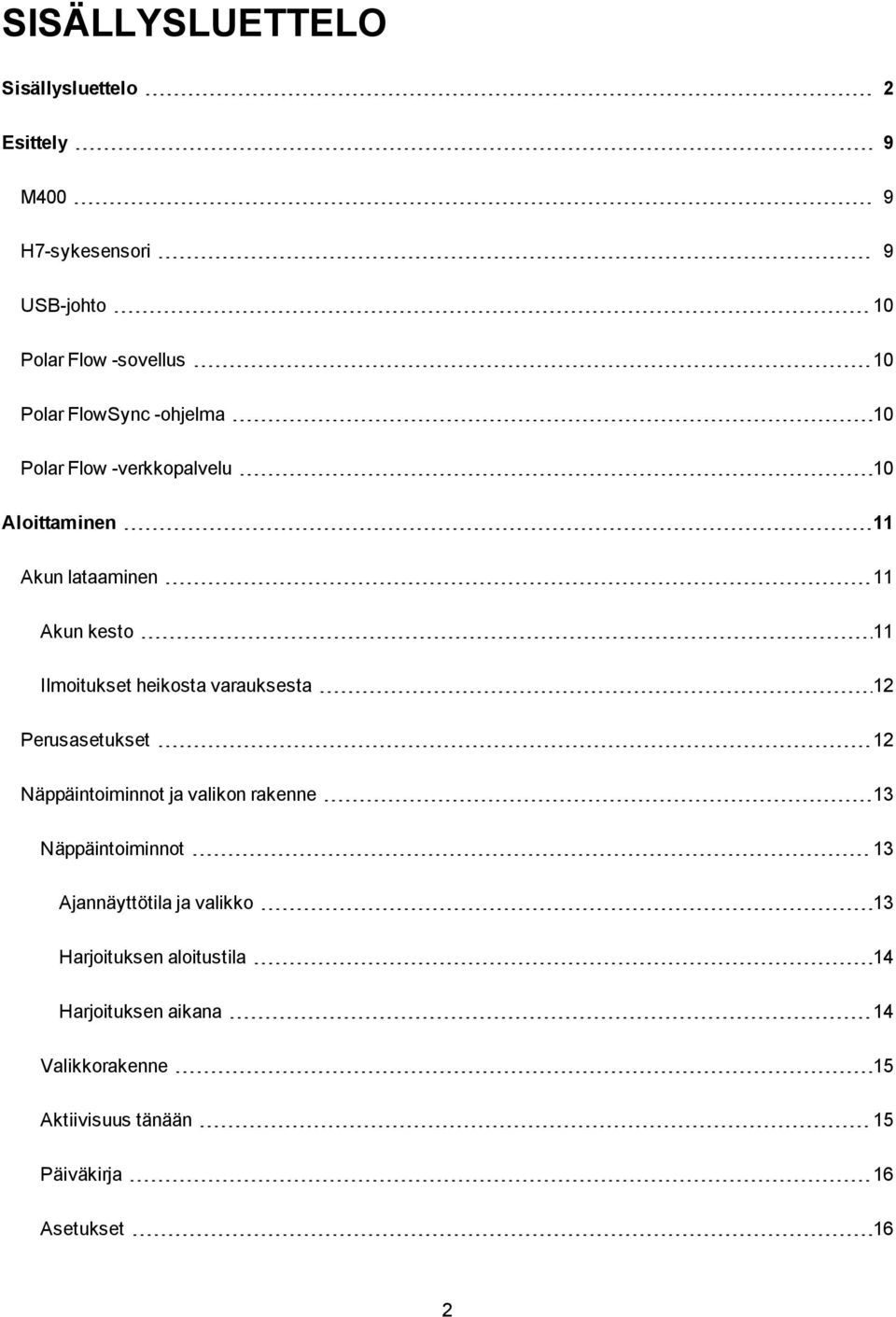 SISÄLLYSLUETTELO

Sisällysluettelo 2

Esittely 9

M400 9

H7-sykesensori 9

USB-johto 10

Polar Flow -sovellus 10

Polar FlowSync -ohjelma 10

Polar Flow -verkkopalvelu 10

Aloittaminen 11

Akun lataaminen 11

Akun kesto 11

Ilmoitukset heikosta varauksesta 12

Perusasetukset 12

Näppäintoiminnot ja valikon rakenne 13

Näppäintoiminnot 13

Ajannäyttötila ja valikko 13

Harjoituksen aloitustila 14

Harjoituksen aikana 14

Valikkorakenne 15

Aktiivisuus tänään 15

Päiväkirja 16

Asetukset 16

2